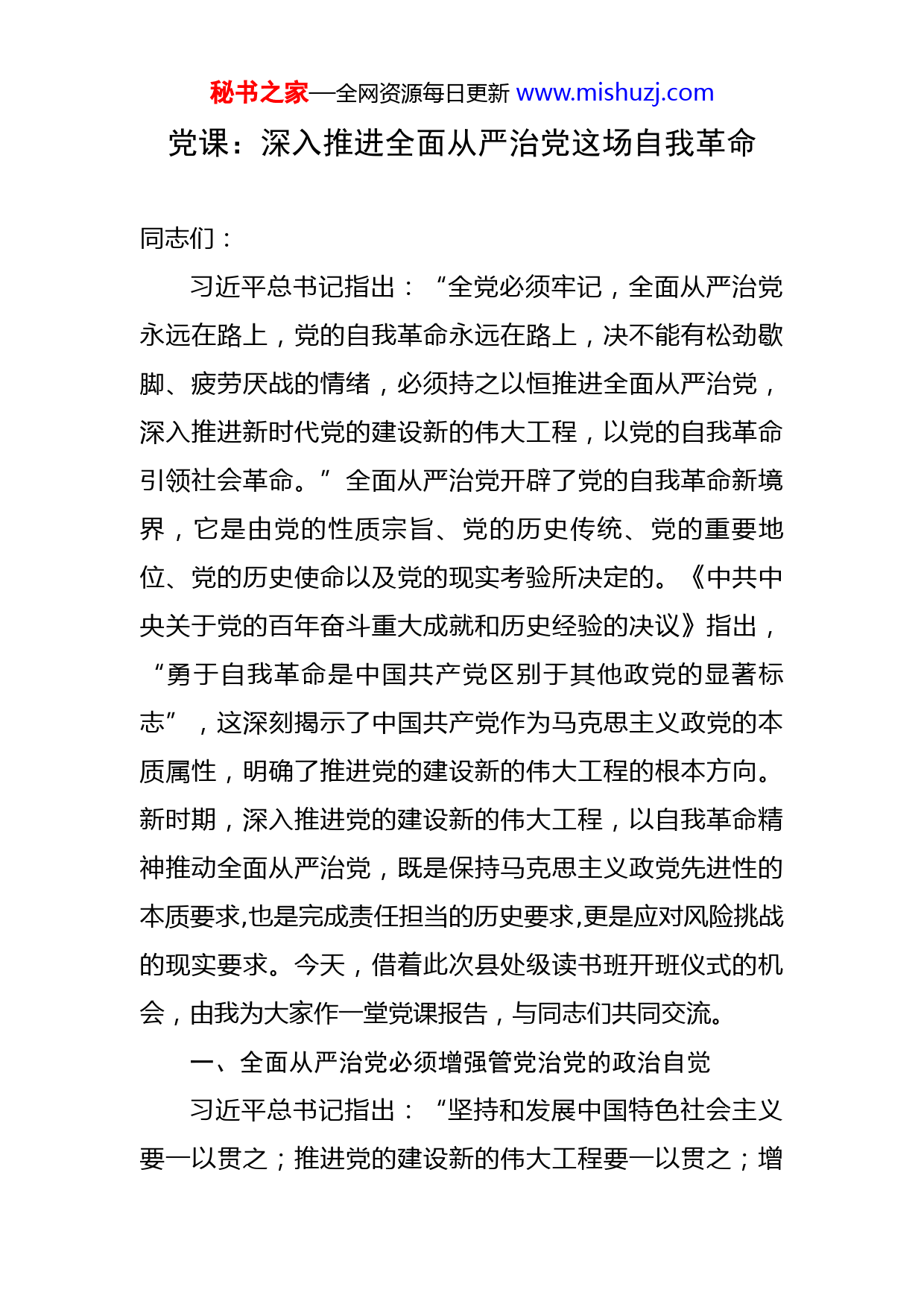 秘书之家—全网资源每日更新 www.mishuzj.com

党课：深入推进全面从严治党这场自我革命

同志们：

习近平总书记指出：“全党必须牢记，全面从严治党永远在路上，党的自我革命永远在路上，决不能有松劲歇脚、疲劳厌战的情绪，必须持之以恒推进全面从严治党，深入推进新时代党的建设新的伟大工程，以党的自我革命引领社会革命。”全面从严治党开辟了党的自我革命新境界，它是由党的性质宗旨、党的历史传统、党的重要地位、党的历史使命以及党的现实考验所决定的。《中共中央关于党的百年奋斗重大成就和历史经验的决议》指出，“勇于自我革命是中国共产党区别于其他政党的显著标志”，这深刻揭示了中国共产党作为马克思主义政党的本质属性，明确了推进党的建设新的伟大工程的根本方向。新时期，深入推进党的建设新的伟大工程，以自我革命精神推动全面从严治党，既是保持马克思主义政党先进性的本质要求,也是完成责任担当的历史要求,更是应对风险挑战的现实要求。今天，借着此次县处级读书班开班仪式的机会，由我为大家作一堂党课报告，与同志们共同交流。

一、全面从严治党必须增强管党治党的政治自觉

习近平总书记指出：“坚持和发展中国特色社会主义要一以贯之；推进党的建设新的伟大工程要一以贯之；增